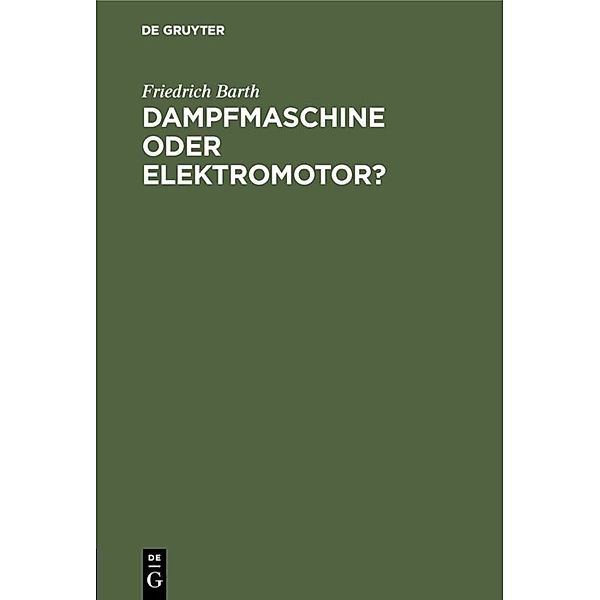 DE GRUYTER

Friedrich Barth

DAMPFMASCHINE ODER ELEKTROMOTOR?

DE
G